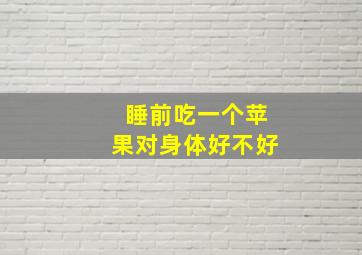 睡前吃一个苹果对身体好不好